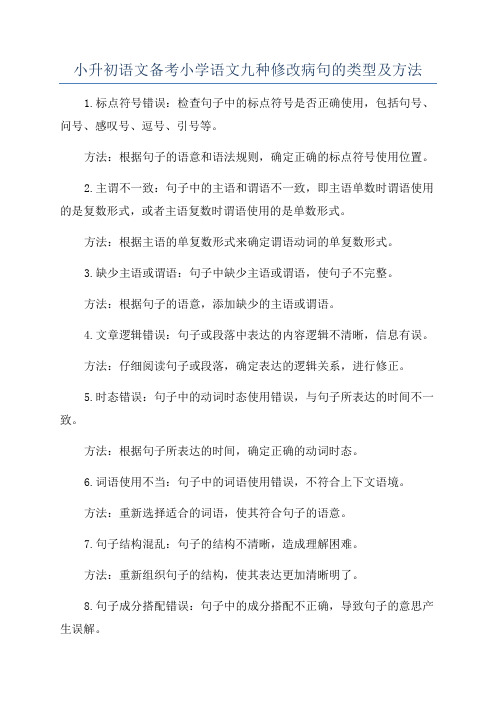 小升初语文备考小学语文九种修改病句的类型及方法

1.标点符号错误：检查句子中的标点符号是否正确使用，包括句号、问号、感叹号、逗号、引号等。

方法：根据句子的语意和语法规则，确定正确的标点符号使用位置。

2.主谓不一致：句子中的主语和谓语不一致，即主语单数时谓语使用的是复数形式，或者主语复数时谓语使用的是单数形式。

方法：根据主语的单复数形式来确定谓语动词的单复数形式。

3.缺少主语或谓语：句子中缺少主语或谓语，使句子不完整。

方法：根据句子的语意，添加缺少的主语或谓语。

4.文章逻辑错误：句子或段落中表达的内容逻辑不清晰，信息有误。

方法：仔细阅读句子或段落，确定表达的逻辑关系，进行修正。

5.时态错误：句子中的动词时态使用错误，与句子所表达的时间不一致。

方法：根据句子所表达的时间，确定正确的动词时态。

6.词语使用不当：句子中的词语使用错误，不符合上下文语境。

方法：重新选择适合的词语，使其符合句子的语意。

7.句子结构混乱：句子的结构不清晰，造成理解困难。

方法：重新组织句子的结构，使其表达更加清晰明了。

8.句子成分搭配错误：句子中的成分搭配不正确，导致句子的意思产生误解。